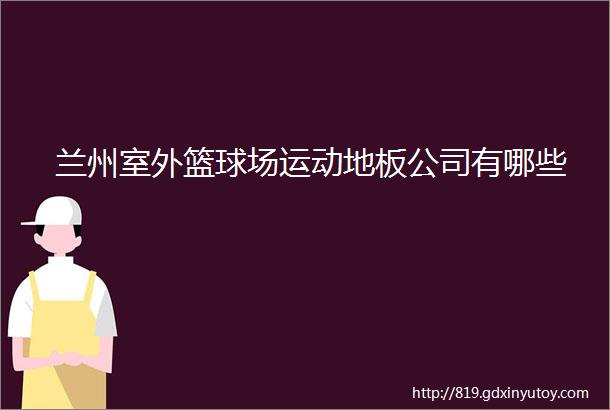 兰州室外篮球场运动地板公司有哪些

http://819.gdxinyutoy.com